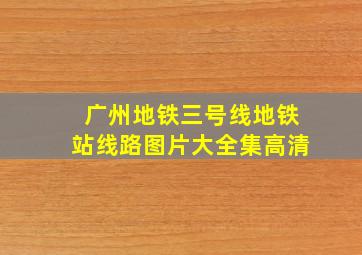 广州地铁三号线地铁站线路图片大全集高清